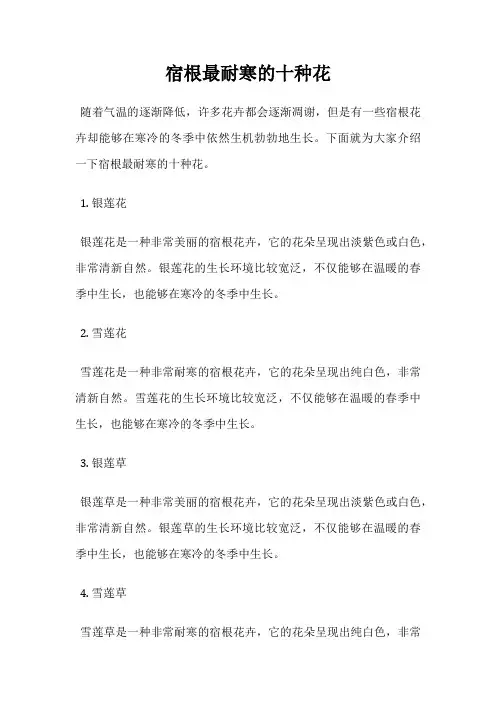 宿根最耐寒的十种花

随着气温的逐渐降低，许多花卉都会逐渐凋谢，但是有一些宿根花卉却能够在寒冷的冬季中依然生机勃勃地生长。下面就为大家介绍一下宿根最耐寒的十种花。

1. 银莲花

银莲花是一种非常美丽的宿根花卉，它的花朵呈现出淡紫色或白色，非常清新自然。银莲花的生长环境比较宽泛，不仅能够在温暖的春季中生长，也能够在寒冷的冬季中生长。

2. 雪莲花

雪莲花是一种非常耐寒的宿根花卉，它的花朵呈现出纯白色，非常清新自然。雪莲花的生长环境比较宽泛，不仅能够在温暖的春季中生长，也能够在寒冷的冬季中生长。

3. 银莲草

银莲草是一种非常美丽的宿根花卉，它的花朵呈现出淡紫色或白色，非常清新自然。银莲草的生长环境比较宽泛，不仅能够在温暖的春季中生长，也能够在寒冷的冬季中生长。

4. 雪莲草

雪莲草是一种非常耐寒的宿根花卉，它的花朵呈现出纯白色，非常